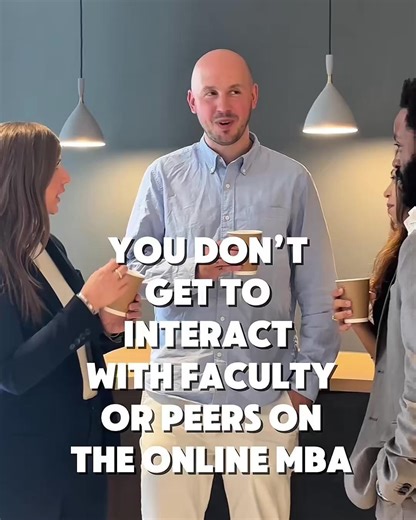 YOU DON'T GET TO INTERACT WITH FACULTY OR PEERS ON THE ONLINE MBA